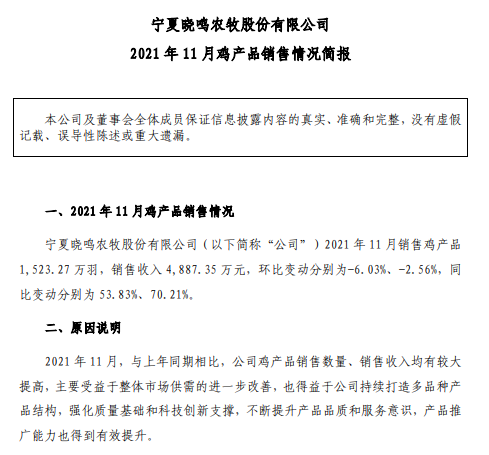 宁夏晓鸣农牧股份有限公司

2021 年 11 月鸡产品销售情况简报

本公司及董事会全体成员保证信息披露内容的真实、准确和完整，没有虚假记载、误导性陈述或重大遗漏。

一、2021 年 11 月鸡产品销售情况

宁夏晓鸣农牧股份有限公司（以下简称“公司”）2021 年 11 月销售鸡产品 1,523.27 万羽，销售收入 4,887.35 万元，环比变动分别为-6.03%、-2.56%，同比变动分别为 53.83%、70.21%。

二、原因说明

2021 年 11 月，与上年同期相比，公司鸡产品销售数量、销售收入均有较大提高，主要受益于整体市场供需的进一步改善，也得益于公司持续打造多品种产品结构，强化质量基础和科技创新支撑，不断提升产品品质和服务意识，产品推广能力也得到有效提升。